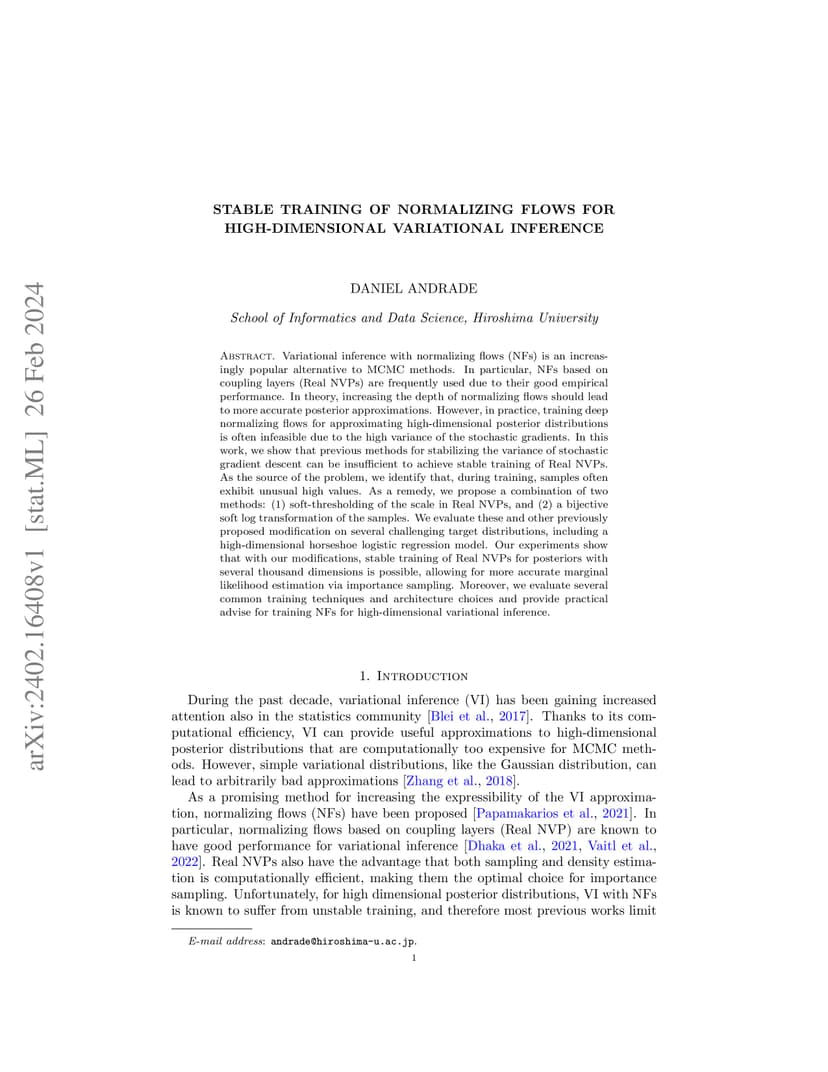 arXiv:2402.16408v1 [stat.ML] 26 Feb 2024

STABLE TRAINING OF NORMALIZING FLOWS FOR HIGH-DIMENSIONAL VARIATIONAL INFERENCE

DANIEL ANDRADE

School of Informatics and Data Science, Hiroshima University

Abstract. Variational inference with normalizing flows (NFs) is an increasingly popular alternative to MCMC methods. In particular, NFs based on coupling layers (Real NVPs) are frequently used due to their good empirical performance. In theory, increasing the depth of normalizing flows should lead to more accurate posterior approximations. However, in practice, training deep normalizing flows for approximating high-dimensional posterior distributions is often infeasible due to the high variance of the stochastic gradients. In this work, we show that previous methods for stabilizing the variance of stochastic gradient descent can be insufficient to achieve stable training of Real NVPs. As the source of the problem, we identify that, during training, samples often exhibit unusual high values. As a remedy, we propose a combination of two methods: (1) soft-thresholding of the scale in Real NVPs, and (2) a bijective soft log transformation of the samples. We evaluate these and other previously proposed modification on several challenging target distributions, including a high-dimensional horseshoe logistic regression model. Our experiments show that with our modifications, stable training of Real NVPs for posteriors with several thousand dimensions is possible, allowing for more accurate marginal likelihood estimation via importance sampling. Moreover, we evaluate several common training techniques and architecture choices and provide practical advise for training NFs for high-dimensional variational inference.

1. Introduction

During the past decade, variational inference (VI) has been gaining increased attention also in the statistics community [Blei et al., 2017]. Thanks to its computational efficiency, VI can provide useful approximations to high-dimensional posterior distributions that are computationally too expensive for MCMC methods. However, simple variational distributions, like the Gaussian distribution, can lead to arbitrarily bad approximations [Zhang et al., 2018].

As a promising method for increasing the expressibility of the VI approximation, normalizing flows (NFs) have been proposed [Papamakarios et al., 2021]. In particular, normalizing flows based on coupling layers (Real NVP) are known to have good performance for variational inference [Dhaka et al., 2021, Vaitl et al., 2022]. Real NVPs also have the advantage that both sampling and density estimation is computationally efficient, making them the optimal choice for importance sampling. Unfortunately, for high dimensional posterior distributions, VI with NFs is known to suffer from unstable training, and therefore most previous works limit

E-mail address: andrade@hiroshima-u.ac.jp.

1